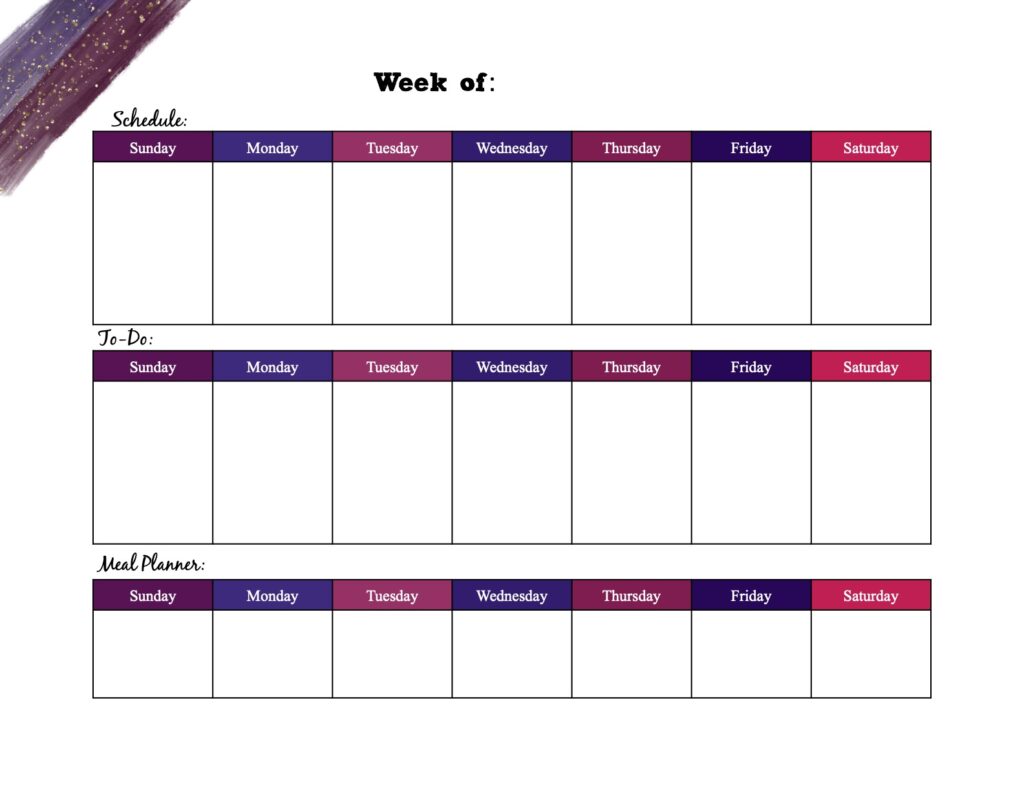 Week of:

Schedule:

| Sunday | Monday | Tuesday | Wednesday | Thursday | Friday | Saturday |
|---|---|---|---|---|---|---|
| | | | | | | |

To-Do:

| Sunday | Monday | Tuesday | Wednesday | Thursday | Friday | Saturday |
|---|---|---|---|---|---|---|
| | | | | | | |

Meal Planner:

| Sunday | Monday | Tuesday | Wednesday | Thursday | Friday | Saturday |
|---|---|---|---|---|---|---|
| | | | | | | |